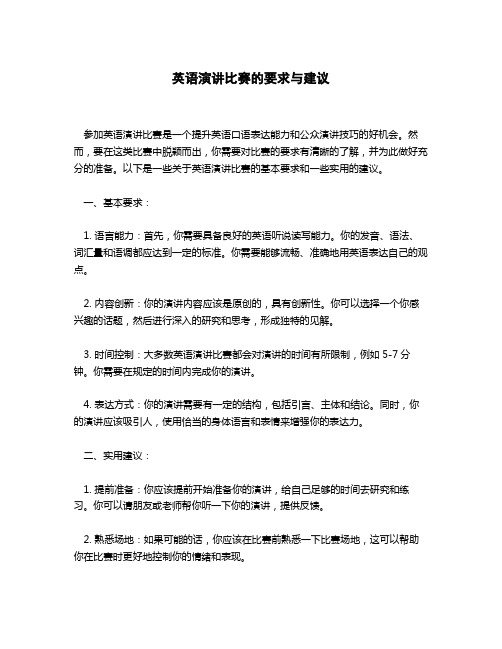 英语演讲比赛的要求与建议

参加英语演讲比赛是一个提升英语口语表达能力和公众演讲技巧的好机会。然而，要在这类比赛中脱颖而出，你需要对比赛的要求有清晰的了解，并为此做好充分的准备。以下是一些关于英语演讲比赛的基本要求和一些实用的建议。

一、基本要求：

1. 语言能力：首先，你需要具备良好的英语听说读写能力。你的发音、语法、词汇量和语调都应达到一定的标准。你需要能够流畅、准确地用英语表达自己的观点。

2. 内容创新：你的演讲内容应该是原创的，具有创新性。你可以选择一个你感兴趣的话题，然后进行深入的研究和思考，形成独特的见解。

3. 时间控制：大多数英语演讲比赛都会对演讲的时间有所限制，例如 5-7 分钟。你需要在规定的时间内完成你的演讲。

4. 表达方式：你的演讲需要有一定的结构，包括引言、主体和结论。同时，你的演讲应该吸引人，使用恰当的身体语言和表情来增强你的表达力。

二、实用建议：

1. 提前准备：你应该提前开始准备你的演讲，给自己足够的时间去研究和练习。你可以请朋友或老师帮你听一下你的演讲，提供反馈。

2. 熟悉场地：如果可能的话，你应该在比赛前熟悉一下比赛场地，这可以帮助你在比赛时更好地控制你的情绪和表现。